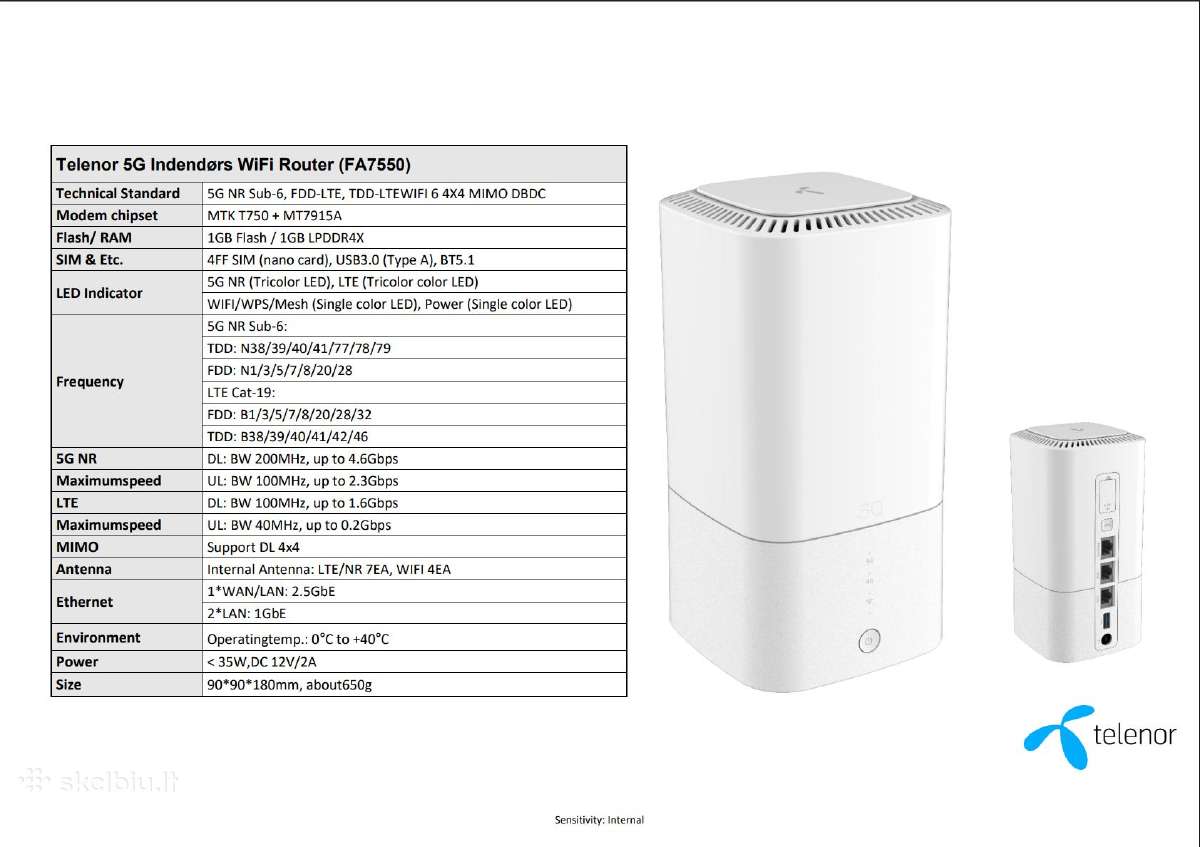 | Telenor 5G Indendørs WiFi Router (FA7550) | |
|---|---|
| Technical Standard | 5G NR Sub-6, FDD-LTE, TDD-LTEWIFI 6 4X4 MIMO DBDC |
| Modem chipset | MTK T750 + MT7915A |
| Flash/ RAM | 1GB Flash / 1GB LPDDR4X |
| SIM & Etc. | 4FF SIM (nano card), USB3.0 (Type A), BT5.1 |
| LED Indicator | 5G NR (Tricolor LED), LTE (Tricolor color LED) |
| | WIFI/WPS/Mesh (Single color LED), Power (Single color LED) |
| Frequency | 5G NR Sub-6: |
| | TDD: N38/39/40/41/77/78/79 |
| | FDD: N1/3/5/7/8/20/28 |
| | LTE Cat-19: |
| | FDD: B1/3/5/7/8/20/28/32 |
| | TDD: B38/39/40/41/42/46 |
| 5G NR | DL: BW 200MHz, up to 4.6Gbps |
| Maximumspeed | UL: BW 100MHz, up to 2.3Gbps |
| LTE | DL: BW 100MHz, up to 1.6Gbps |
| Maximumspeed | UL: BW 40MHz, up to 0.2Gbps |
| MIMO | Support DL 4x4 |
| Antenna | Internal Antenna: LTE/NR 7EA, WIFI 4EA |
| Ethernet | 1*WAN/LAN: 2.5GbE |
| | 2*LAN: 1GbE |
| Environment | Operatingtemp.: 0°C to +40°C |
| Power | < 35W,DC 12V/2A |
| Size | 90*90*180mm, about650g |

5G

telenor

Sensitivity: Internal

skelbiu.lt